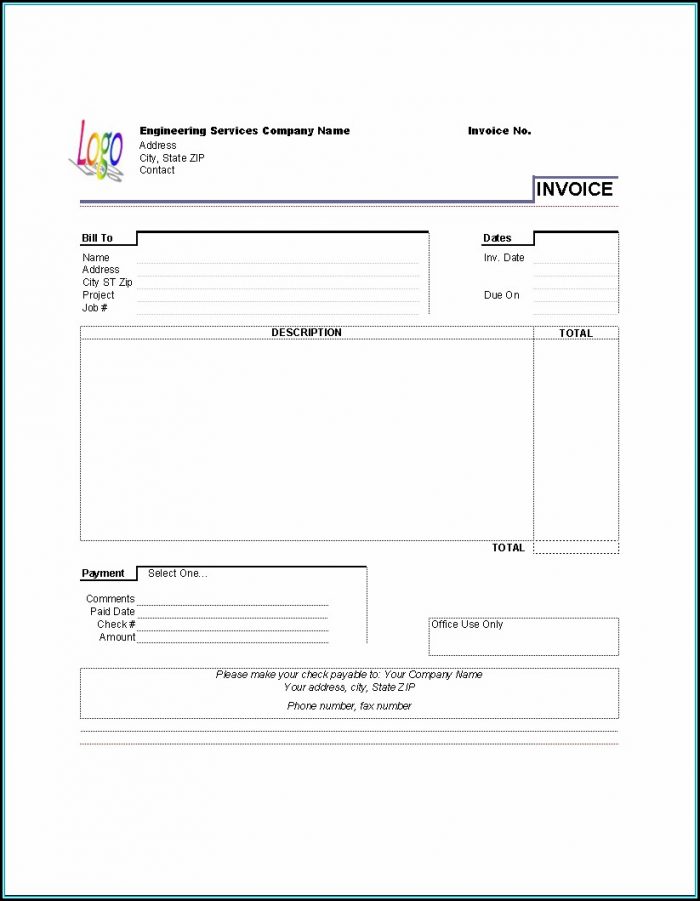 Logo

Engineering Services Company Name
Address
City, State ZIP
Contact

Invoice No.

INVOICE

Bill To
Name
Address
City ST Zip
Project
Job #

Dates
Inv. Date
Due On

| DESCRIPTION | TOTAL |
|---|---|
| | |

TOTAL

Payment
Select One...
Comments
Paid Date
Check #
Amount

Office Use Only

Please make your check payable to: Your Company Name
Your address, city, State ZIP
Phone number, fax number